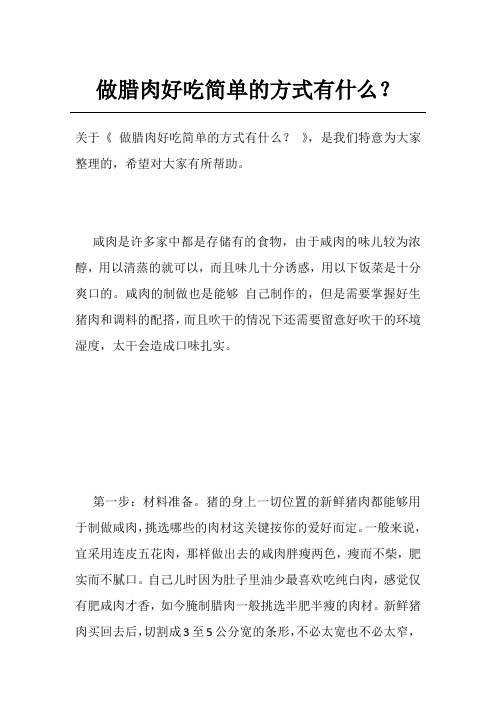 做腊肉好吃简单的方式有什么？

关于《 做腊肉好吃简单的方式有什么？ 》，是我们特意为大家整理的，希望对大家有所帮助。

咸肉是许多家中都是存储有的食物，由于咸肉的味儿较为浓醇，用以清蒸的就可以，而且味儿十分诱惑，用以下饭菜是十分爽口的。咸肉的制做也是能够 自己制作的，但是需要掌握好生猪肉和调料的配搭，而且吹干的情况下还需要留意好吹干的环境湿度，太干会造成口味扎实。

第一步：材料准备。猪的身上一切位置的新鲜猪肉都能够用于制做咸肉，挑选哪些的肉材这关键按你的爱好而定。一般来说，宜采用连皮五花肉，那样做出去的咸肉胖瘦两色，瘦而不柴，肥实而不腻口。自己儿时因为肚子里油少最喜欢吃纯白肉，感觉仅有肥咸肉才香，如今腌制腊肉一般挑选半肥半瘦的肉材。新鲜猪肉买回去后，切割成3至5公分宽的条形，不必太宽也不必太窄，